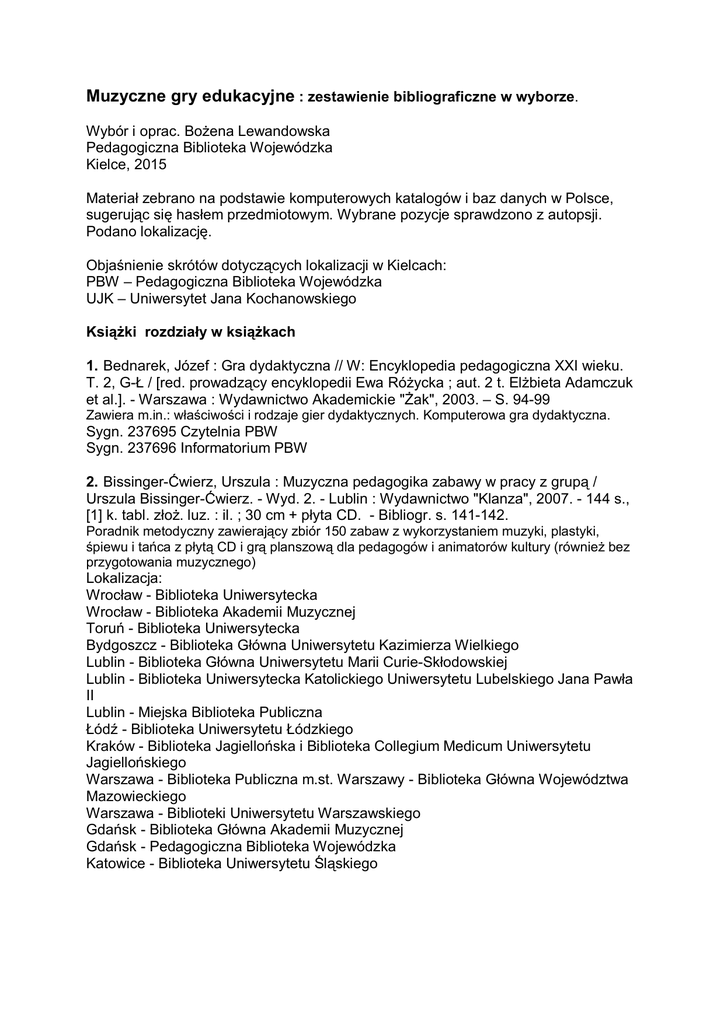 Muzyczne gry edukacyjne : zestawienie bibliograficzne w wyborze.

Wybór i oprac. Bożena Lewandowska
Pedagogiczna Biblioteka Wojewódzka
Kielce, 2015

Materiał zebrano na podstawie komputerowych katalogów i baz danych w Polsce, sugerując się hasłem przedmiotowym. Wybrane pozycje sprawdzono z autopsji. Podano lokalizację.

Objaśnienie skrótów dotyczących lokalizacji w Kielcach:
PBW – Pedagogiczna Biblioteka Wojewódzka
UJK – Uniwersytet Jana Kochanowskiego

Książki rozdziały w książkach

1. Bednarek, Józef : Gra dydaktyczna // W: Encyklopedia pedagogiczna XXI wieku. T. 2, G-Ł / [red. prowadzący encyklopedii Ewa Różycka ; aut. 2 t. Elżbieta Adamczuk et al.]. - Warszawa : Wydawnictwo Akademickie "Żak", 2003. – S. 94-99
Zawiera m.in.: właściwości i rodzaje gier dydaktycznych. Komputerowa gra dydaktyczna.
Sygn. 237695 Czytelnia PBW
Sygn. 237696 Informatorium PBW

2. Bissinger-Ćwierz, Urszula : Muzyczna pedagogika zabawy w pracy z grupą / Urszula Bissinger-Ćwierz. - Wyd. 2. - Lublin : Wydawnictwo "Klanza", 2007. - 144 s., [1] k. tabl. złoż. luz. : il. ; 30 cm + płyta CD. - Bibliogr. s. 141-142.
Poradnik metodyczny zawierający zbiór 150 zabaw z wykorzystaniem muzyki, plastyki, śpiewu i tańca z płytą CD i grą planszową dla pedagogów i animatorów kultury (również bez przygotowania muzycznego)
Lokalizacja:
Wrocław - Biblioteka Uniwersytecka
Wrocław - Biblioteka Akademii Muzycznej
Toruń - Biblioteka Uniwersytecka
Bydgoszcz - Biblioteka Główna Uniwersytetu Kazimierza Wielkiego
Lublin - Biblioteka Główna Uniwersytetu Marii Curie-Skłodowskiej
Lublin - Biblioteka Uniwersytecka Katolickiego Uniwersytetu Lubelskiego Jana Pawła II
Lublin - Miejska Biblioteka Publiczna
Łódź - Biblioteka Uniwersytetu Łódzkiego
Kraków - Biblioteka Jagiellońska i Biblioteka Collegium Medicum Uniwersytetu Jagiellońskiego
Warszawa - Biblioteka Publiczna m.st. Warszawy - Biblioteka Główna Województwa Mazowieckiego
Warszawa - Biblioteki Uniwersytetu Warszawskiego
Gdańsk - Biblioteka Główna Akademii Muzycznej
Gdańsk - Pedagogiczna Biblioteka Wojewódzka
Katowice - Biblioteka Uniwersytetu Śląskiego